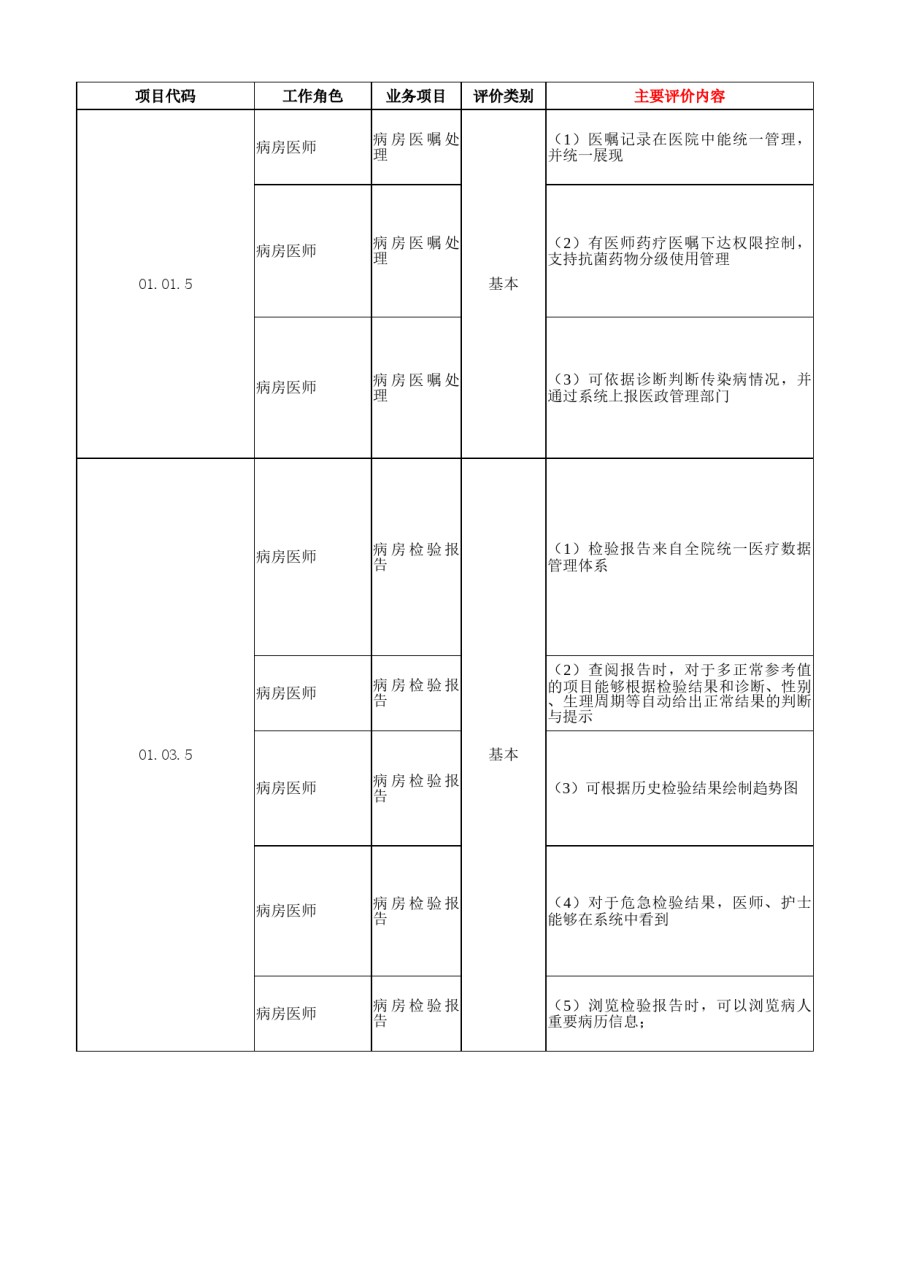 | 项目代码 | 工作角色 | 业务项目 | 评价类别 | 主要评价内容 |
|---|---|---|---|---|
| 01.01.5 | 病房医师 | 病房医嘱处理 | 基本 | （1）医嘱记录在医院中能统一管理，并统一展现 |
| | 病房医师 | 病房医嘱处理 | | （2）有医师药疗医嘱下达权限控制，支持抗菌药物分级使用管理 |
| | 病房医师 | 病房医嘱处理 | | （3）可依据诊断判断传染病情况，并通过系统上报医政管理部门 |
| 01.03.5 | 病房医师 | 病房检验报告 | 基本 | （1）检验报告来自全院统一医疗数据管理体系 |
| | 病房医师 | 病房检验报告 | | （2）查阅报告时，对于多正常参考值的项目能够根据检验结果和诊断、性别、生理周期等自动给出正常结果的判断与提示 |
| | 病房医师 | 病房检验报告 | | （3）可根据历史检验结果绘制趋势图 |
| | 病房医师 | 病房检验报告 | | （4）对于危急检验结果，医师、护士能够在系统中看到 |
| | 病房医师 | 病房检验报告 | | （5）浏览检验报告时，可以浏览病人重要病历信息； |